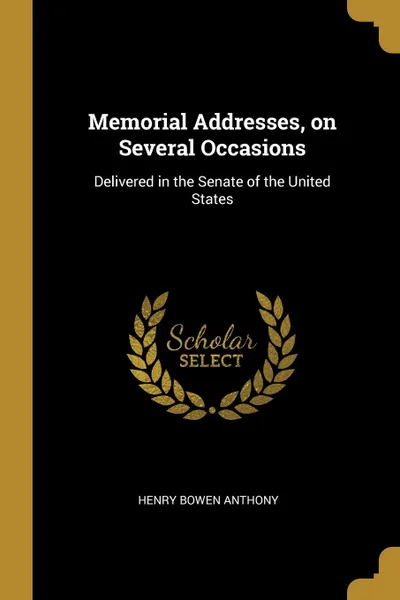 Memorial Addresses, on Several Occasions

Delivered in the Senate of the United States

Scholar
SELECT

HENRY BOWEN ANTHONY